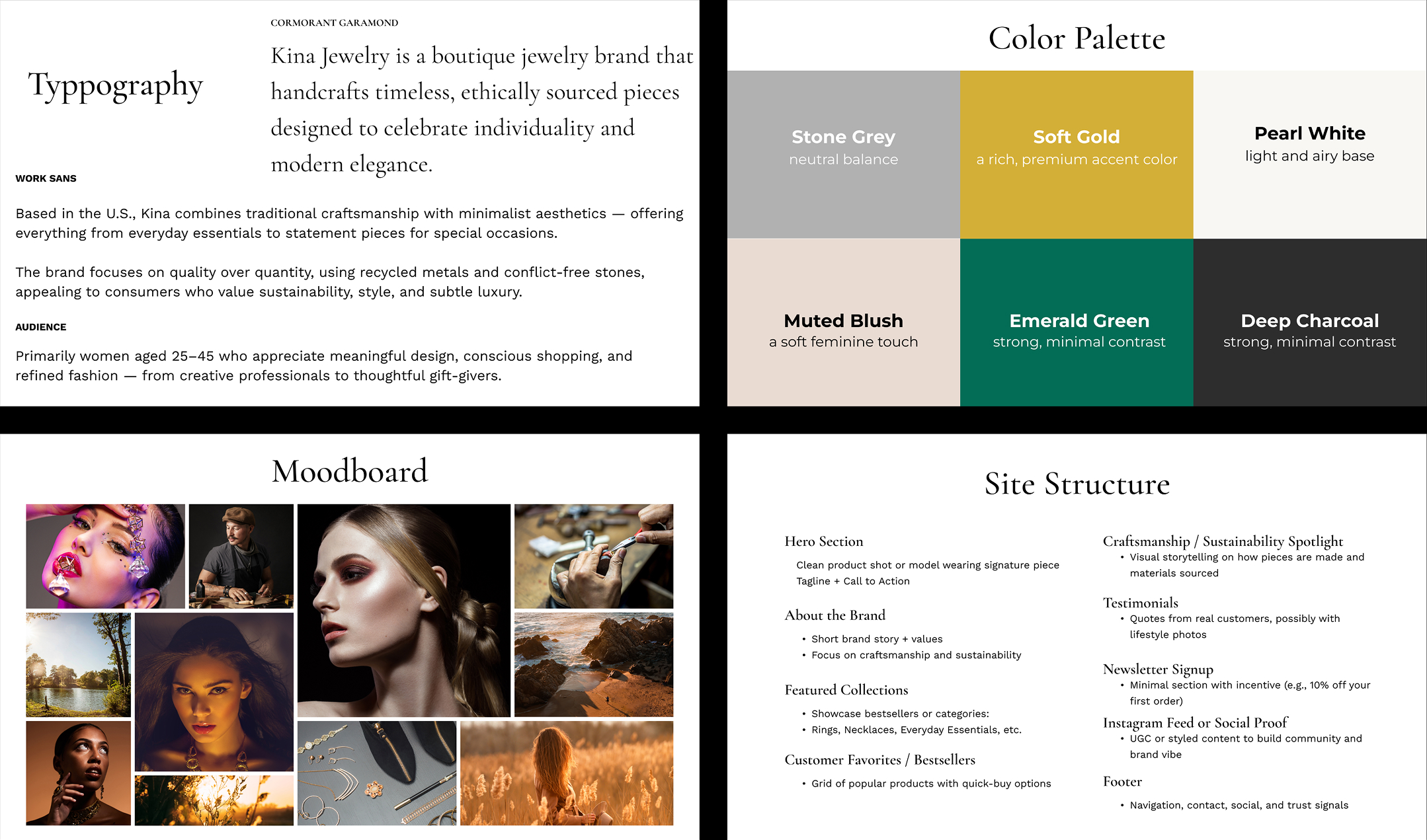 Typpography

CORMORANT GARAMOND

Kina Jewelry is a boutique jewelry brand that handcrafts timeless, ethically sourced pieces designed to celebrate individuality and modern elegance.

WORK SANS

Based in the U.S., Kina combines traditional craftsmanship with minimalist aesthetics — offering everything from everyday essentials to statement pieces for special occasions.

The brand focuses on quality over quantity, using recycled metals and conflict-free stones, appealing to consumers who value sustainability, style, and subtle luxury.

AUDIENCE

Primarily women aged 25–45 who appreciate meaningful design, conscious shopping, and refined fashion — from creative professionals to thoughtful gift-givers.

Color Palette

Stone Grey
neutral balance

Soft Gold
a rich, premium accent color

Pearl White
light and airy base

Muted Blush
a soft feminine touch

Emerald Green
strong, minimal contrast

Deep Charcoal
strong, minimal contrast

Moodboard

Site Structure

Hero Section

Clean product shot or model wearing signature piece
Tagline + Call to Action

About the Brand

• Short brand story + values
• Focus on craftsmanship and sustainability

Featured Collections

• Showcase bestsellers or categories:
• Rings, Necklaces, Everyday Essentials, etc.

Customer Favorites / Bestsellers

• Grid of popular products with quick-buy options

Craftsmanship / Sustainability Spotlight
• Visual storytelling on how pieces are made and materials sourced

Testimonials
• Quotes from real customers, possibly with lifestyle photos

Newsletter Signup
• Minimal section with incentive (e.g., 10% off your first order)

Instagram Feed or Social Proof
• UGC or styled content to build community and brand vibe

Footer

• Navigation, contact, social, and trust signals